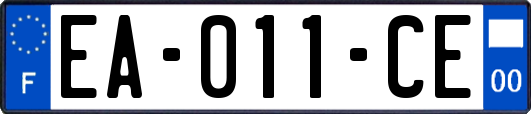 F

EA-011-CE

00